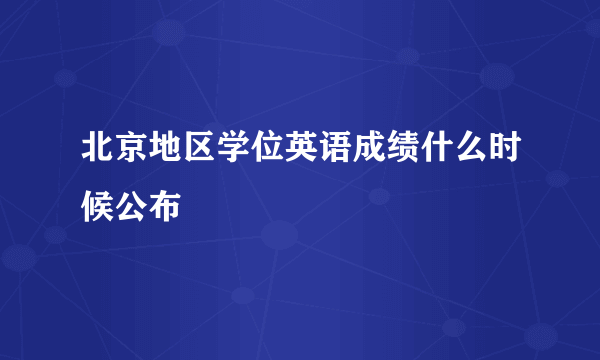 北京地区学位英语成绩什么时候公布